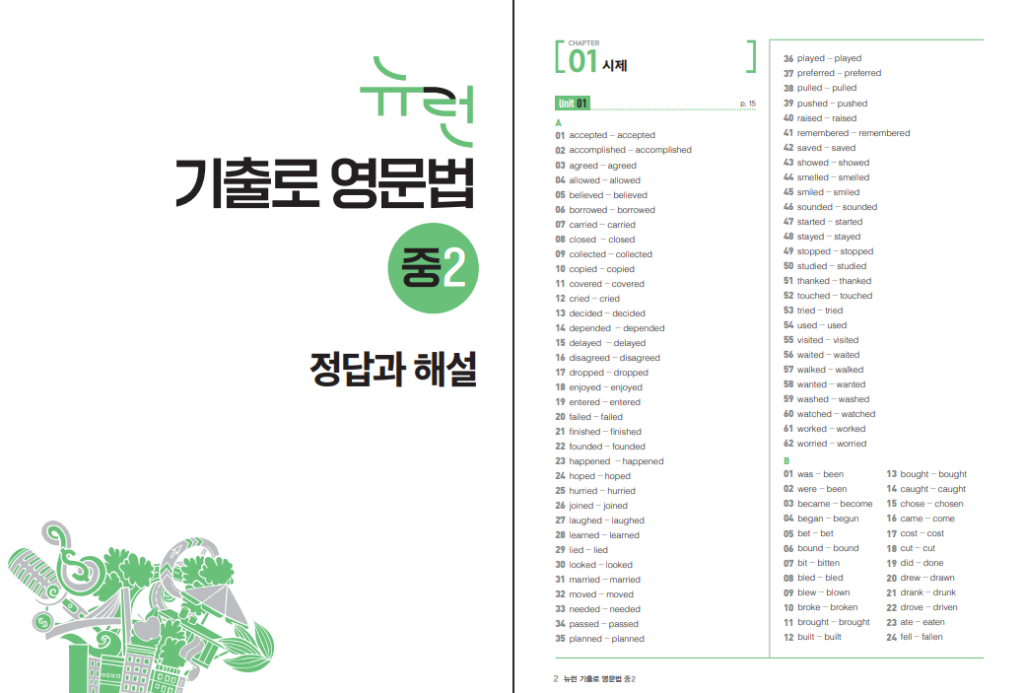 뉴런
기출로 영문법
중2
정답과 해설

CHAPTER
01 시제

Unit 01 p. 15

A
01 accepted – accepted
02 accomplished – accomplished
03 agreed – agreed
04 allowed – allowed
05 believed – believed
06 borrowed – borrowed
07 carried – carried
08 closed – closed
09 collected – collected
10 copied – copied
11 covered – covered
12 cried – cried
13 decided – decided
14 depended – depended
15 delayed – delayed
16 disagreed – disagreed
17 dropped – dropped
18 enjoyed – enjoyed
19 entered – entered
20 failed – failed
21 finished – finished
22 founded – founded
23 happened – happened
24 hoped – hoped
25 hurried – hurried
26 joined – joined
27 laughed – laughed
28 learned – learned
29 lied – lied
30 looked – looked
31 married – married
32 moved – moved
33 needed – needed
34 passed – passed
35 planned – planned
36 played – played
37 preferred – preferred
38 pulled – pulled
39 pushed – pushed
40 raised – raised
41 remembered – remembered
42 saved – saved
43 showed – showed
44 smelled – smelled
45 smiled – smiled
46 sounded – sounded
47 started – started
48 stayed – stayed
49 stopped – stopped
50 studied – studied
51 thanked – thanked
52 touched – touched
53 tried – tried
54 used – used
55 visited – visited
56 waited – waited
57 walked – walked
58 wanted – wanted
59 washed – washed
60 watched – watched
61 worked – worked
62 worried – worried

B
01 was – been
02 were – been
03 became – become
04 began – begun
05 bet – bet
06 bound – bound
07 bit – bitten
08 bled – bled
09 blew – blown
10 broke – broken
11 brought – brought
12 built – built
13 bought – bought
14 caught – caught
15 chose – chosen
16 came – come
17 cost – cost
18 cut – cut
19 did – done
20 drew – drawn
21 drank – drunk
22 drove – driven
23 ate – eaten
24 fell – fallen

2 뉴런 기출로 영문법 중2